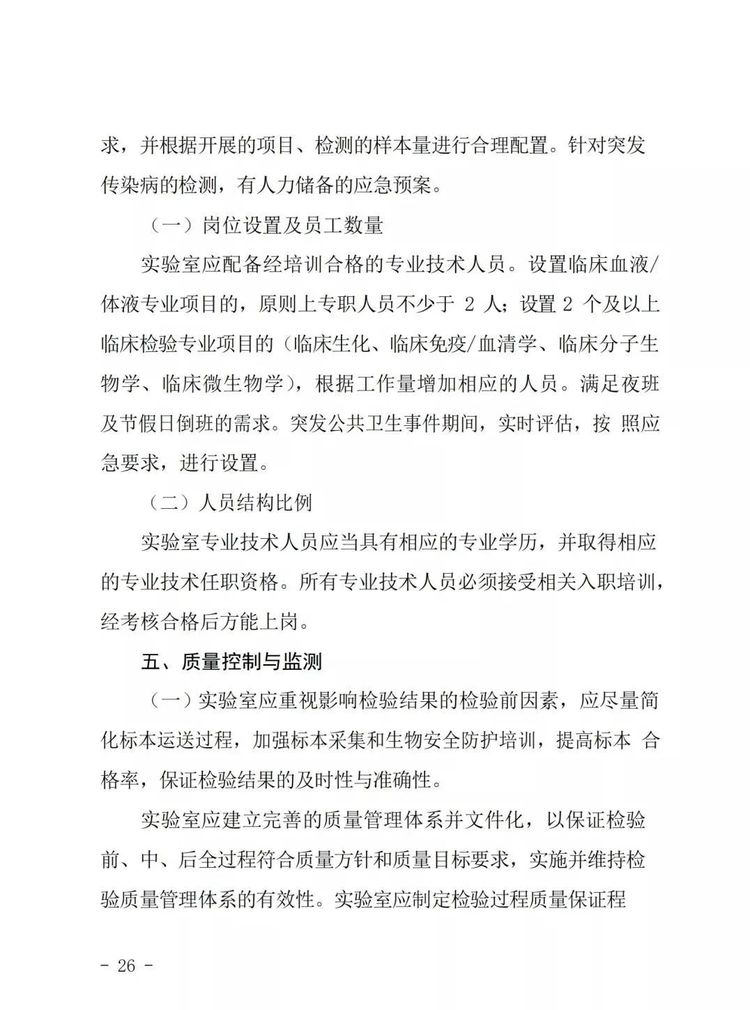 求，并根据开展的项目、检测的样本量进行合理配置。针对突发传染病的检测，有人力储备的应急预案。

（一）岗位设置及员工数量

实验室应配备经培训合格的专业技术人员。设置临床血液/体液专业项目的，原则上专职人员不少于 2 人；设置 2 个及以上临床检验专业项目的（临床生化、临床免疫/血清学、临床分子生物学、临床微生物学），根据工作量增加相应的人员。满足夜班及节假日倒班的需求。突发公共卫生事件期间，实时评估，按 照应急要求，进行设置。

（二）人员结构比例

实验室专业技术人员应当具有相应的专业学历，并取得相应的专业技术任职资格。所有专业技术人员必须接受相关入职培训，经考核合格后方能上岗。

五、质量控制与监测

（一）实验室应重视影响检验结果的检验前因素，应尽量简化标本运送过程，加强标本采集和生物安全防护培训，提高标本 合格率，保证检验结果的及时性与准确性。

实验室应建立完善的质量管理体系并文件化，以保证检验前、中、后全过程符合质量方针和质量目标要求，实施并维持检验质量管理体系的有效性。实验室应制定检验过程质量保证程

- 26 -